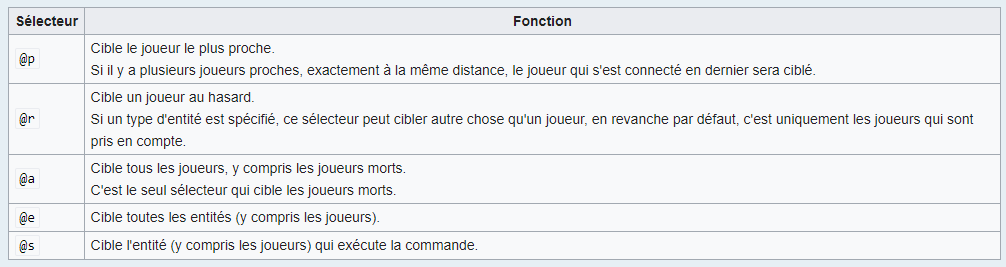 | Sélecteur | Fonction |
|---|---|
| @p | Cible le joueur le plus proche. Si il y a plusieurs joueurs proches, exactement à la même distance, le joueur qui s'est connecté en dernier sera ciblé. |
| @r | Cible un joueur au hasard. Si un type d'entité est spécifié, ce sélecteur peut cibler autre chose qu'un joueur, en revanche par défaut, c'est uniquement les joueurs qui sont pris en compte. |
| @a | Cible tous les joueurs, y compris les joueurs morts. C'est le seul sélecteur qui cible les joueurs morts. |
| @e | Cible toutes les entités (y compris les joueurs). |
| @s | Cible l'entité (y compris les joueurs) qui exécute la commande. |